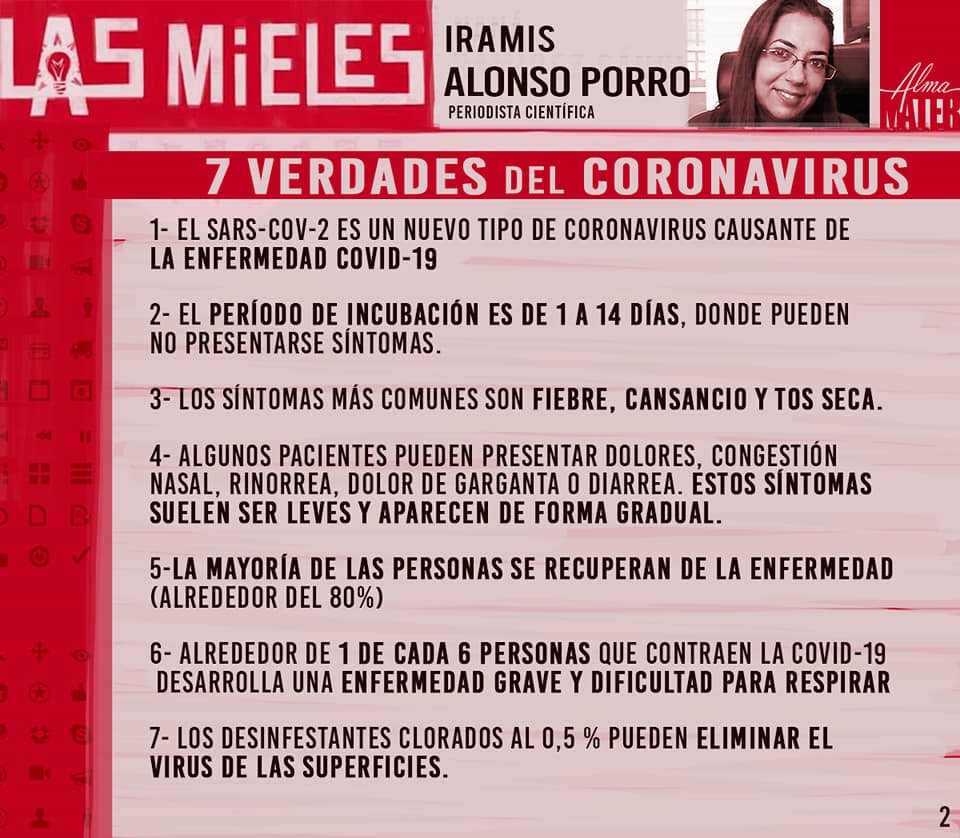 LAS MIELES

IRAMIS ALONSO PORRO
PERIODISTA CIENTÍFICA

Alma MATER

7 VERDADES DEL CORONAVIRUS

1- EL SARS-COV-2 ES UN NUEVO TIPO DE CORONAVIRUS CAUSANTE DE LA ENFERMEDAD COVID-19

2- EL PERÍODO DE INCUBACIÓN ES DE 1 A 14 DÍAS, DONDE PUEDEN NO PRESENTARSE SÍNTOMAS.

3- LOS SÍNTOMAS MÁS COMUNES SON FIEBRE, CANSANCIO Y TOS SECA.

4- ALGUNOS PACIENTES PUEDEN PRESENTAR DOLORES, CONGESTIÓN NASAL, RINORREA, DOLOR DE GARGANTA O DIARREA. ESTOS SÍNTOMAS SUELEN SER LEVES Y APARECEN DE FORMA GRADUAL.

5-LA MAYORÍA DE LAS PERSONAS SE RECUPERAN DE LA ENFERMEDAD (ALREDEDOR DEL 80%)

6- ALREDEDOR DE 1 DE CADA 6 PERSONAS QUE CONTRAEN LA COVID-19 DESARROLLA UNA ENFERMEDAD GRAVE Y DIFICULTAD PARA RESPIRAR

7- LOS DESINFESTANTES CLORADOS AL 0,5 % PUEDEN ELIMINAR EL VIRUS DE LAS SUPERFICIES.

2